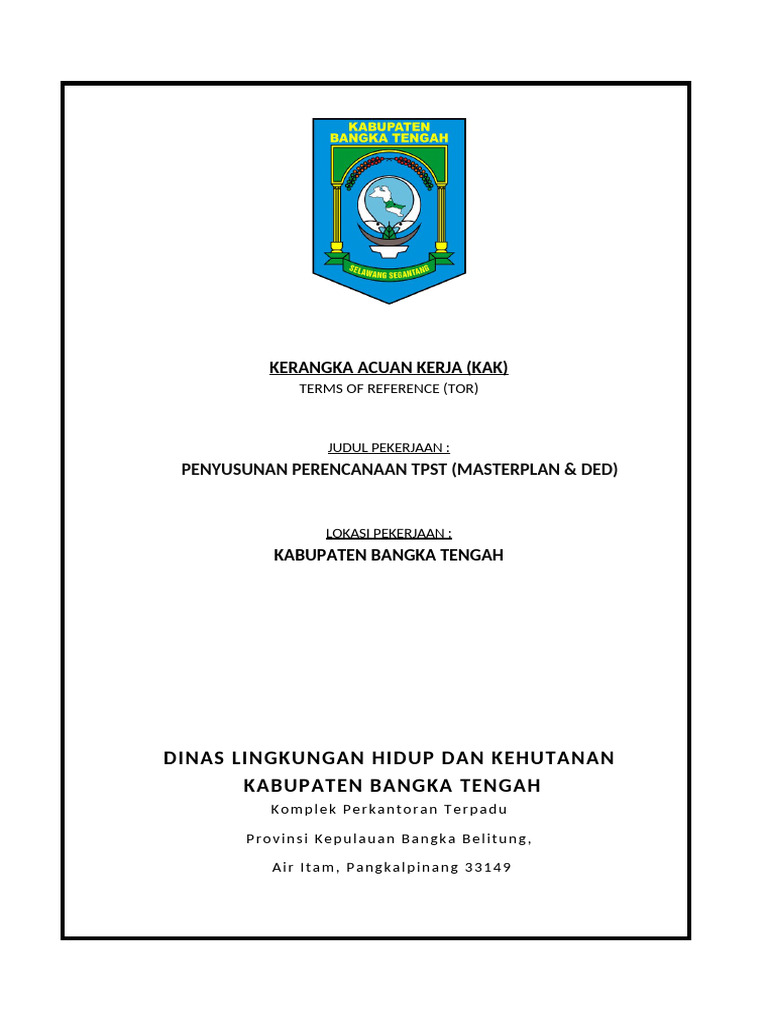 KABUPATEN BANGKA TENGAH

SELAWANG SEGANTANG

KERANGKA ACUAN KERJA (KAK)
TERMS OF REFERENCE (TOR)

JUDUL PEKERJAAN :
PENYUSUNAN PERENCANAAN TPST (MASTERPLAN & DED)

LOKASI PEKERJAAN :
KABUPATEN BANGKA TENGAH

DINAS LINGKUNGAN HIDUP DAN KEHUTANAN
KABUPATEN BANGKA TENGAH
Komplek Perkantoran Terpadu
Provinsi Kepulauan Bangka Belitung,
Air Itam, Pangkalpinang 33149